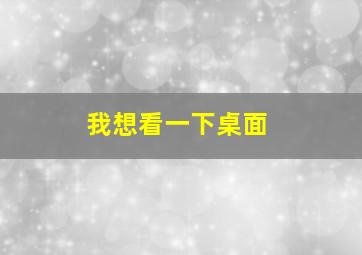 我想看一下桌面